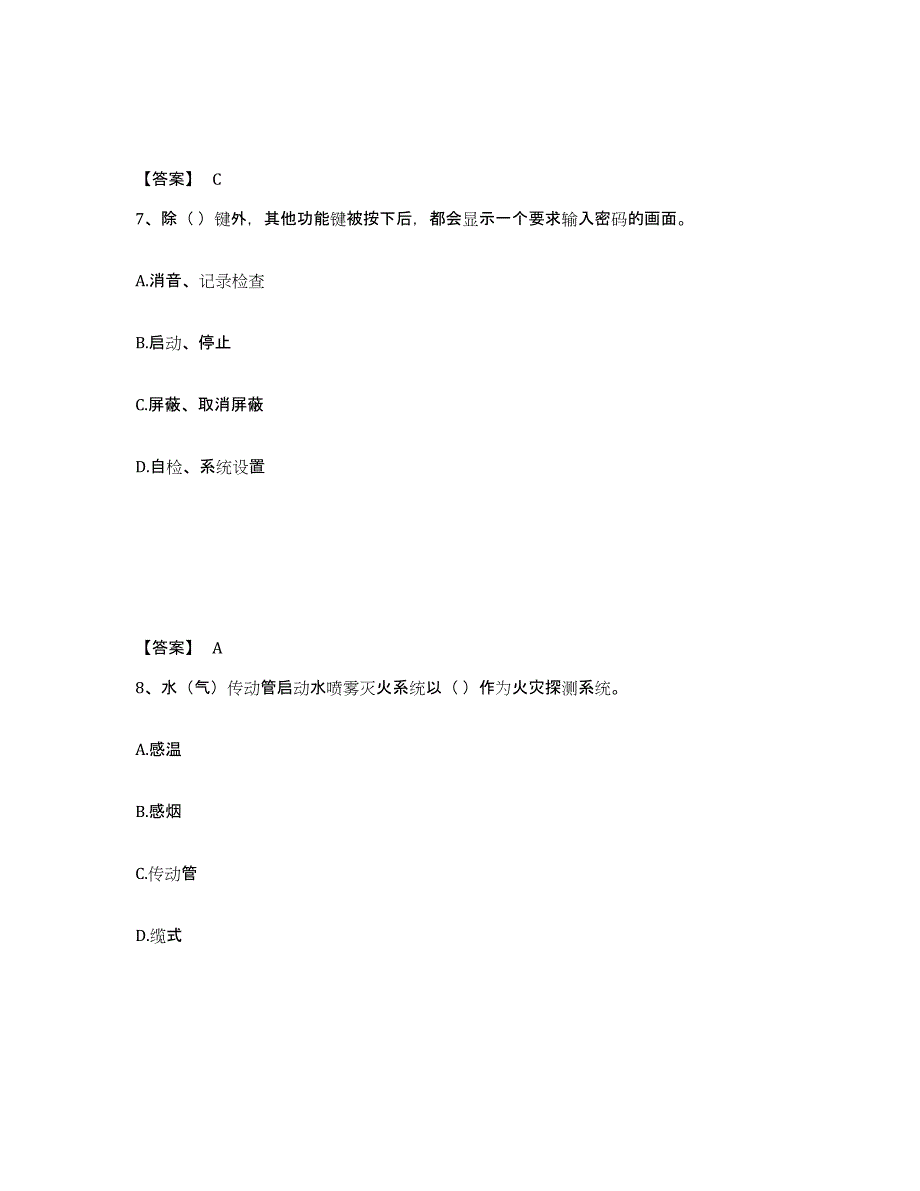 【答案】 C

7、除（）键外，其他功能键被按下后，都会显示一个要求输入密码的画面。

A.消音、记录检查

B.启动、停止

C.屏蔽、取消屏蔽

D.自检、系统设置

【答案】 A

8、水（气）传动管启动水喷雾灭火系统以（）作为火灾探测系统。

A.感温

B.感烟

C.传动管

D.缆式